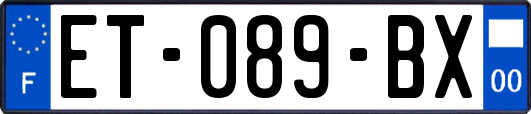 F
ET-089-BX
00